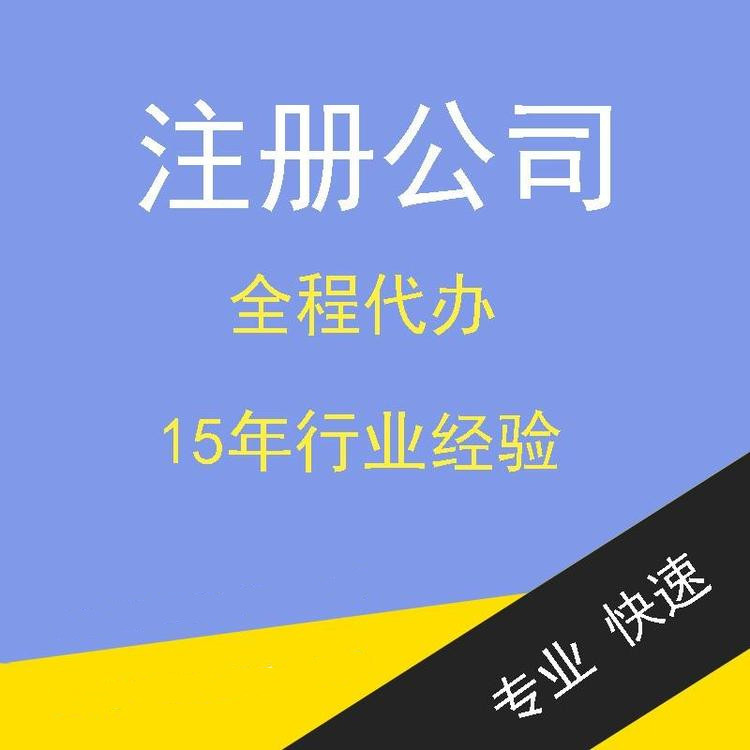 注册公司

全程代办

15年行业经验

专业 快速